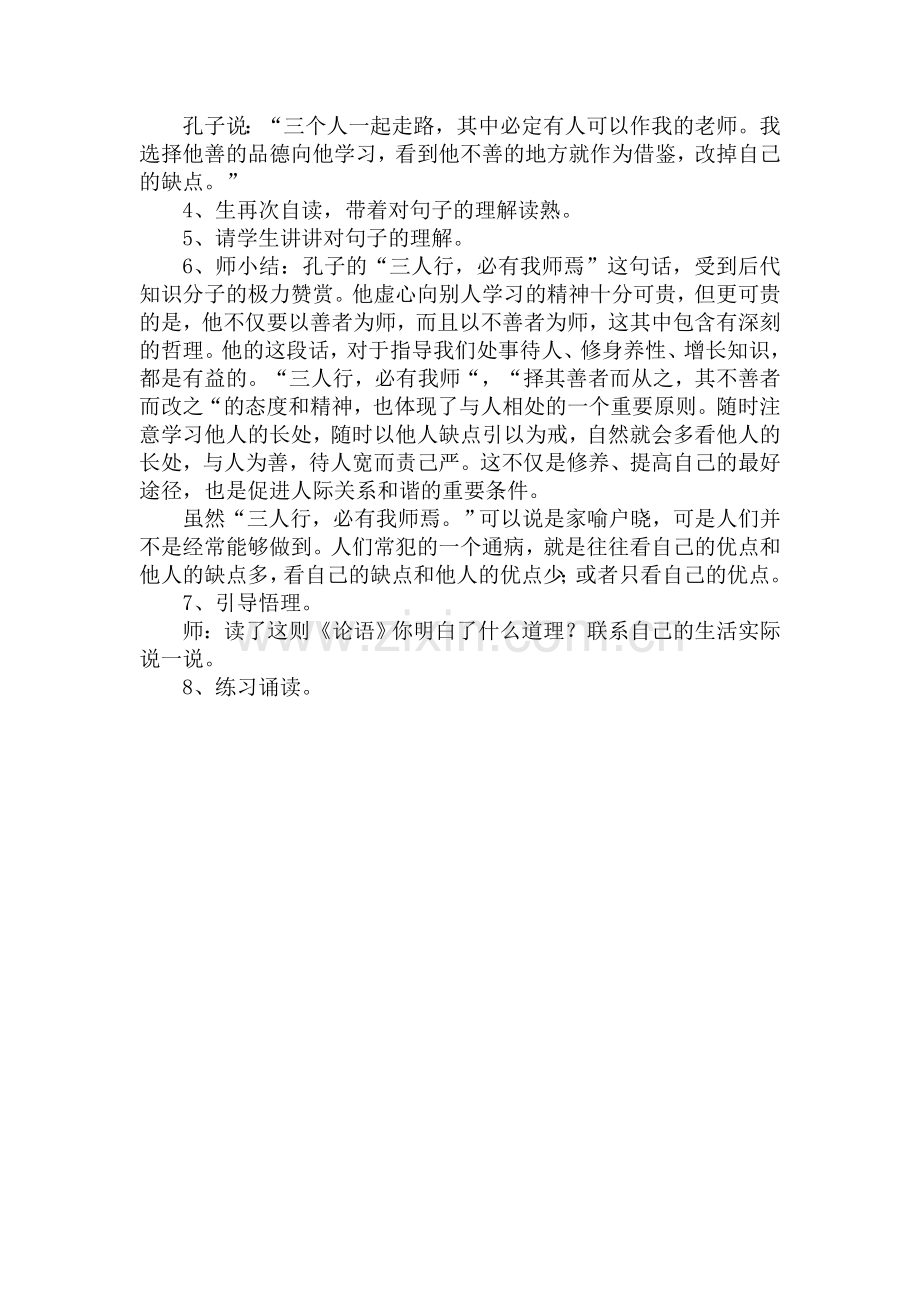 孔子说：“三个人一起走路，其中必定有人可以作我的老师。我选择他善的品德向他学习，看到他不善的地方就作为借鉴，改掉自己的缺点。”

4、生再次自读，带着对句子的理解读熟。

5、请学生讲讲对句子的理解。

6、师小结：孔子的“三人行，必有我师焉”这句话，受到后代知识分子的极力赞赏。他虚心向别人学习的精神十分可贵，但更可贵的是，他不仅要以善者为师，而且以不善者为师，这其中包含有深刻的哲理。他的这段话，对于指导我们处事待人、修身养性、增长知识，都是有益的。“三人行，必有我师“，“择其善者而从之，其不善者而改之“的态度和精神，也体现了与人相处的一个重要原则。随时注意学习他人的长处，随时以他人缺点引以为戒，自然就会多看他人的长处，与人为善，待人宽而责己严。这不仅是修养、提高自己的最好途径，也是促进人际关系和谐的重要条件。

虽然“三人行，必有我师焉。”可以说是家喻户晓，可是人们并不是经常能够做到。人们常犯的一个通病，就是往往看自己的优点和他人的缺点多，看自己的缺点和他人的优点少；或者只看自己的优点。

7、引导悟理。

师：读了这则《论语》你明白了什么道理？联系自己的生活实际说一说。

8、练习诵读。

www.zixin.com.cn